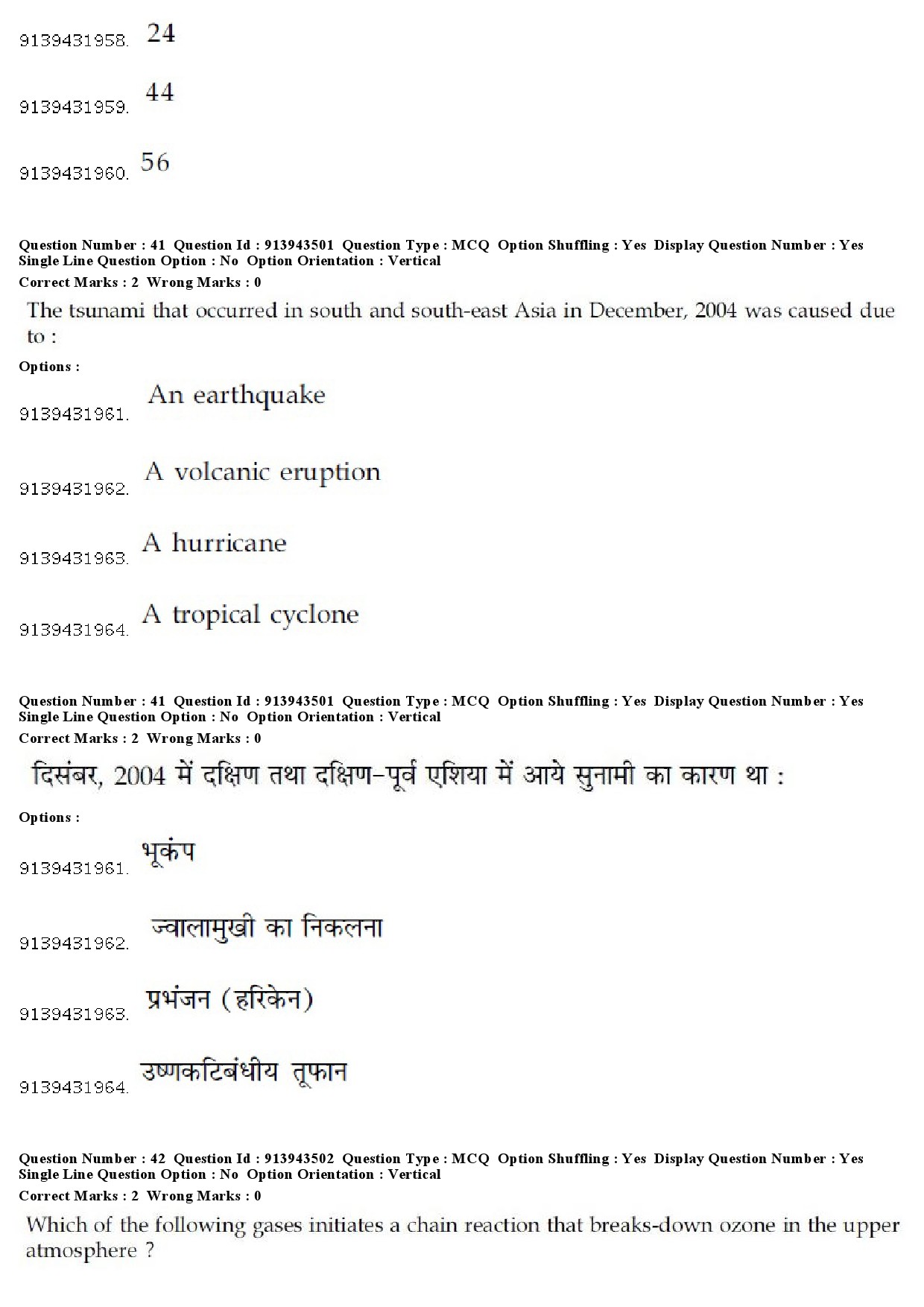 9139431958. 24

9139431959. 44

9139431960. 56

Question Number : 41 Question Id : 913943501 Question Type : MCQ Option Shuffling : Yes Display Question Number : Yes Single Line Question Option : No Option Orientation : Vertical
Correct Marks : 2 Wrong Marks : 0

The tsunami that occurred in south and south-east Asia in December, 2004 was caused due to :

Options :

9139431961. An earthquake

9139431962. A volcanic eruption

9139431963. A hurricane

9139431964. A tropical cyclone

Question Number : 41 Question Id : 913943501 Question Type : MCQ Option Shuffling : Yes Display Question Number : Yes Single Line Question Option : No Option Orientation : Vertical
Correct Marks : 2 Wrong Marks : 0

दिसंबर, 2004 में दक्षिण तथा दक्षिण-पूर्व एशिया में आये सुनामी का कारण था :

Options :

9139431961. भूकंप

9139431962. ज्वालामुखी का निकलना

9139431963. प्रभंजन (हरिकेन)

9139431964. उष्णकटिबंधीय तूफान

Question Number : 42 Question Id : 913943502 Question Type : MCQ Option Shuffling : Yes Display Question Number : Yes Single Line Question Option : No Option Orientation : Vertical
Correct Marks : 2 Wrong Marks : 0

Which of the following gases initiates a chain reaction that breaks-down ozone in the upper atmosphere ?